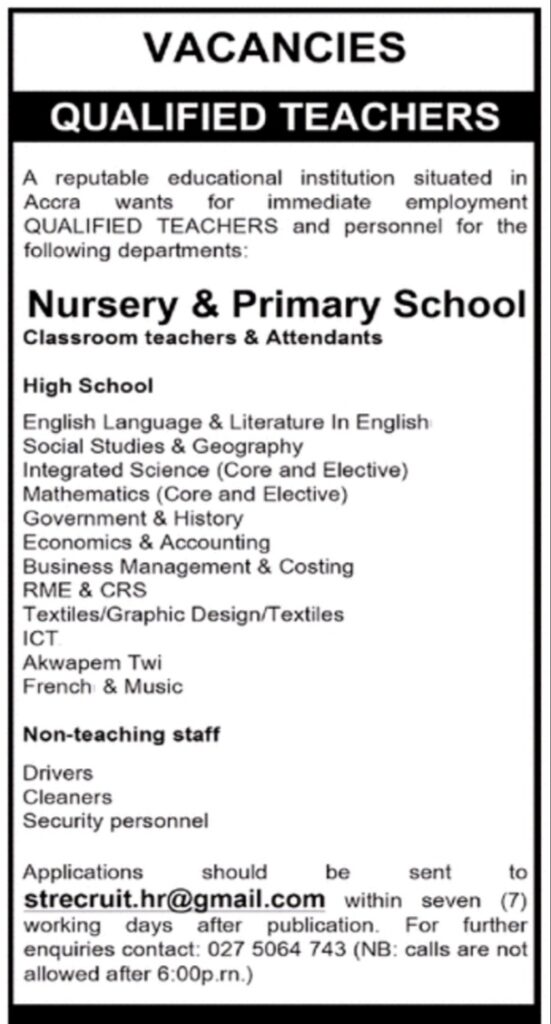 VACANCIES

QUALIFIED TEACHERS

A reputable educational institution situated in Accra wants for immediate employment QUALIFIED TEACHERS and personnel for the following departments:

Nursery & Primary School

Classroom teachers & Attendants

High School

English Language & Literature In English
Social Studies & Geography
Integrated Science (Core and Elective)
Mathematics (Core and Elective)
Government & History
Economics & Accounting
Business Management & Costing
RME & CRS
Textiles/Graphic Design/Textiles
ICT
Akwapem Twi
French & Music

Non-teaching staff

Drivers
Cleaners
Security personnel

Applications should be sent to strecruit.hr@gmail.com within seven (7) working days after publication. For further enquiries contact: 027 5064 743 (NB: calls are not allowed after 6:00p.rn.)